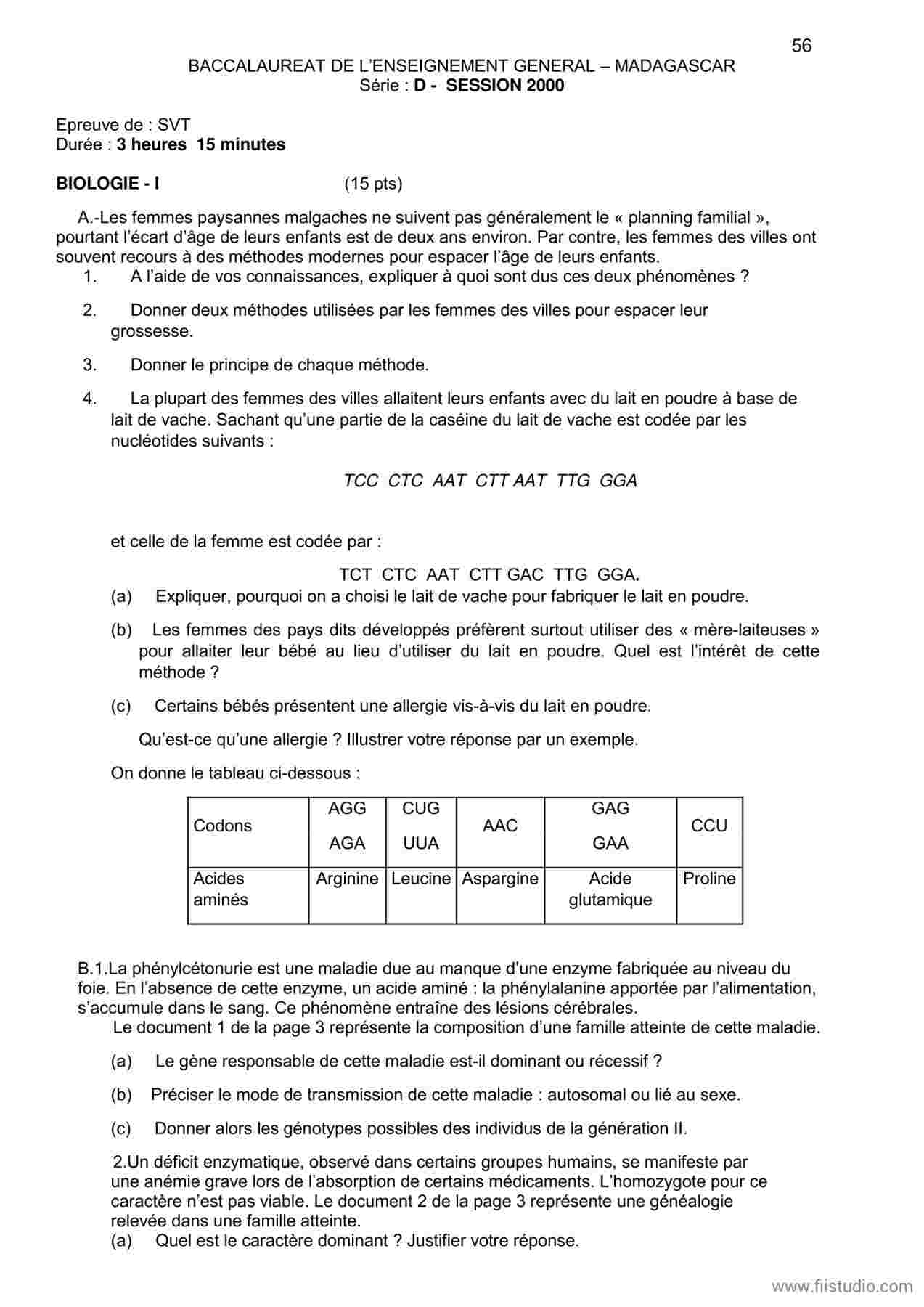 56

BACCALAUREAT DE L'ENSEIGNEMENT GENERAL – MADAGASCAR
Série : D - SESSION 2000

Epreuve de : SVT
Durée : 3 heures 15 minutes

BIOLOGIE - I (15 pts)

A.-Les femmes paysannes malgaches ne suivent pas généralement le « planning familial », pourtant l'écart d'âge de leurs enfants est de deux ans environ. Par contre, les femmes des villes ont souvent recours à des méthodes modernes pour espacer l'âge de leurs enfants.

1. A l'aide de vos connaissances, expliquer à quoi sont dus ces deux phénomènes ?

2. Donner deux méthodes utilisées par les femmes des villes pour espacer leur grossesse.

3. Donner le principe de chaque méthode.

4. La plupart des femmes des villes allaitent leurs enfants avec du lait en poudre à base de lait de vache. Sachant qu'une partie de la caséine du lait de vache est codée par les nucléotides suivants :

TCC CTC AAT CTT AAT TTG GGA

et celle de la femme est codée par :

TCT CTC AAT CTT GAC TTG GGA.

(a) Expliquer, pourquoi on a choisi le lait de vache pour fabriquer le lait en poudre.

(b) Les femmes des pays dits développés préfèrent surtout utiliser des « mère-laiteuses » pour allaiter leur bébé au lieu d'utiliser du lait en poudre. Quel est l'intérêt de cette méthode ?

(c) Certains bébés présentent une allergie vis-à-vis du lait en poudre.

Qu'est-ce qu'une allergie ? Illustrer votre réponse par un exemple.

On donne le tableau ci-dessous :

| Codons | AGG AGA | CUG UUA | AAC | GAG GAA | CCU |
|---|---|---|---|---|---|
| Acides aminés | Arginine | Leucine | Aspargine | Acide glutamique | Proline |

B.1.La phénylcétonurie est une maladie due au manque d'une enzyme fabriquée au niveau du foie. En l'absence de cette enzyme, un acide aminé : la phénylalanine apportée par l'alimentation, s'accumule dans le sang. Ce phénomène entraîne des lésions cérébrales.

Le document 1 de la page 3 représente la composition d'une famille atteinte de cette maladie.

(a) Le gène responsable de cette maladie est-il dominant ou récessif ?

(b) Préciser le mode de transmission de cette maladie : autosomal ou lié au sexe.

(c) Donner alors les génotypes possibles des individus de la génération II.

2.Un déficit enzymatique, observé dans certains groupes humains, se manifeste par une anémie grave lors de l'absorption de certains médicaments. L'homozygote pour ce caractère n'est pas viable. Le document 2 de la page 3 représente une généalogie relevée dans une famille atteinte.

(a) Quel est le caractère dominant ? Justifier votre réponse.

www.fiistudio.com